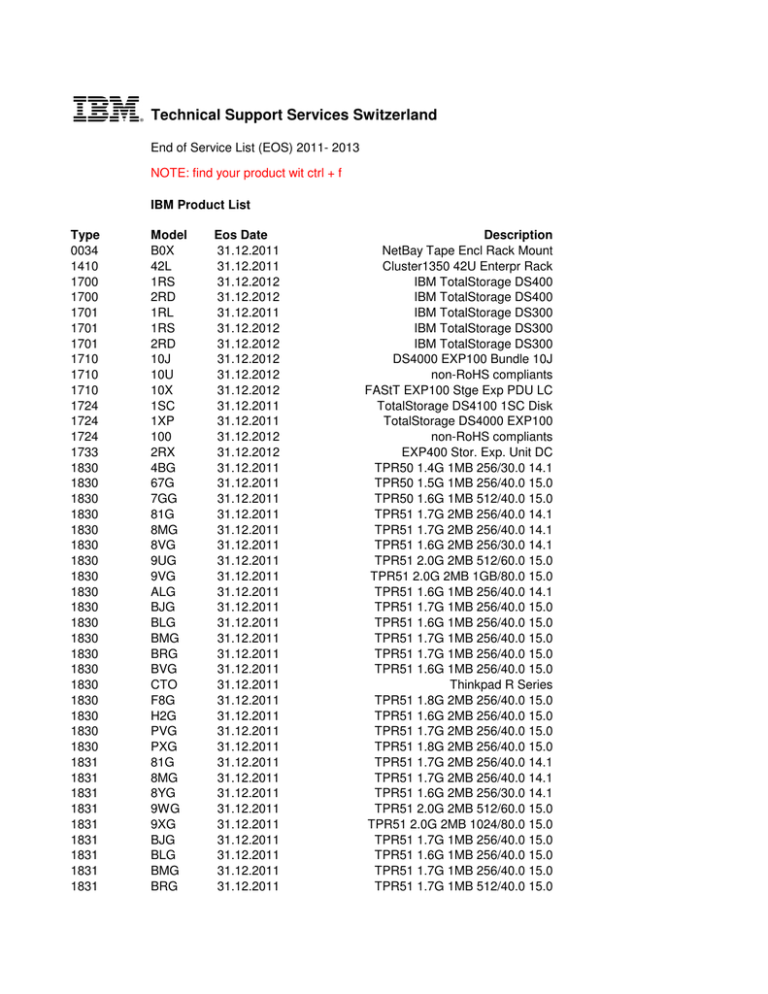 IBM Technical Support Services Switzerland

End of Service List (EOS) 2011- 2013

NOTE: find your product wit ctrl + f

IBM Product List

| Type | Model | Eos Date | Description |
|---|---|---|---|
| 0034 | B0X | 31.12.2011 | NetBay Tape Encl Rack Mount |
| 1410 | 42L | 31.12.2011 | Cluster1350 42U Enterpr Rack |
| 1700 | 1RS | 31.12.2012 | IBM TotalStorage DS400 |
| 1700 | 2RD | 31.12.2012 | IBM TotalStorage DS400 |
| 1701 | 1RL | 31.12.2011 | IBM TotalStorage DS300 |
| 1701 | 1RS | 31.12.2012 | IBM TotalStorage DS300 |
| 1701 | 2RD | 31.12.2012 | IBM TotalStorage DS300 |
| 1710 | 10J | 31.12.2012 | DS4000 EXP100 Bundle 10J |
| 1710 | 10U | 31.12.2012 | non-RoHS compliants |
| 1710 | 10X | 31.12.2012 | FAStT EXP100 Stge Exp PDU LC |
| 1724 | 1SC | 31.12.2011 | TotalStorage DS4100 1SC Disk |
| 1724 | 1XP | 31.12.2011 | TotalStorage DS4000 EXP100 |
| 1724 | 100 | 31.12.2012 | non-RoHS compliants |
| 1733 | 2RX | 31.12.2012 | EXP400 Stor. Exp. Unit DC |
| 1830 | 4BG | 31.12.2011 | TPR50 1.4G 1MB 256/30.0 14.1 |
| 1830 | 67G | 31.12.2011 | TPR50 1.5G 1MB 256/40.0 15.0 |
| 1830 | 7GG | 31.12.2011 | TPR50 1.6G 1MB 512/40.0 15.0 |
| 1830 | 81G | 31.12.2011 | TPR51 1.7G 2MB 256/40.0 14.1 |
| 1830 | 8MG | 31.12.2011 | TPR51 1.7G 2MB 256/40.0 14.1 |
| 1830 | 8VG | 31.12.2011 | TPR51 1.6G 2MB 256/30.0 14.1 |
| 1830 | 9UG | 31.12.2011 | TPR51 2.0G 2MB 512/60.0 15.0 |
| 1830 | 9VG | 31.12.2011 | TPR51 2.0G 2MB 1GB/80.0 15.0 |
| 1830 | ALG | 31.12.2011 | TPR51 1.6G 1MB 256/40.0 14.1 |
| 1830 | BJG | 31.12.2011 | TPR51 1.7G 1MB 256/40.0 15.0 |
| 1830 | BLG | 31.12.2011 | TPR51 1.6G 1MB 256/40.0 15.0 |
| 1830 | BMG | 31.12.2011 | TPR51 1.7G 1MB 256/40.0 15.0 |
| 1830 | BRG | 31.12.2011 | TPR51 1.7G 1MB 256/40.0 15.0 |
| 1830 | BVG | 31.12.2011 | TPR51 1.6G 1MB 256/40.0 15.0 |
| 1830 | CTO | 31.12.2011 | Thinkpad R Series |
| 1830 | F8G | 31.12.2011 | TPR51 1.8G 2MB 256/40.0 15.0 |
| 1830 | H2G | 31.12.2011 | TPR51 1.6G 2MB 256/40.0 15.0 |
| 1830 | PVG | 31.12.2011 | TPR51 1.7G 2MB 256/40.0 15.0 |
| 1830 | PXG | 31.12.2011 | TPR51 1.8G 2MB 256/40.0 15.0 |
| 1831 | 81G | 31.12.2011 | TPR51 1.7G 2MB 256/40.0 14.1 |
| 1831 | 8MG | 31.12.2011 | TPR51 1.7G 2MB 256/40.0 14.1 |
| 1831 | 8YG | 31.12.2011 | TPR51 1.6G 2MB 256/30.0 14.1 |
| 1831 | 9WG | 31.12.2011 | TPR51 2.0G 2MB 512/60.0 15.0 |
| 1831 | 9XG | 31.12.2011 | TPR51 2.0G 2MB 1024/80.0 15.0 |
| 1831 | BJG | 31.12.2011 | TPR51 1.7G 1MB 256/40.0 15.0 |
| 1831 | BLG | 31.12.2011 | TPR51 1.6G 1MB 256/40.0 15.0 |
| 1831 | BMG | 31.12.2011 | TPR51 1.7G 1MB 256/40.0 15.0 |
| 1831 | BRG | 31.12.2011 | TPR51 1.7G 1MB 512/40.0 15.0 |